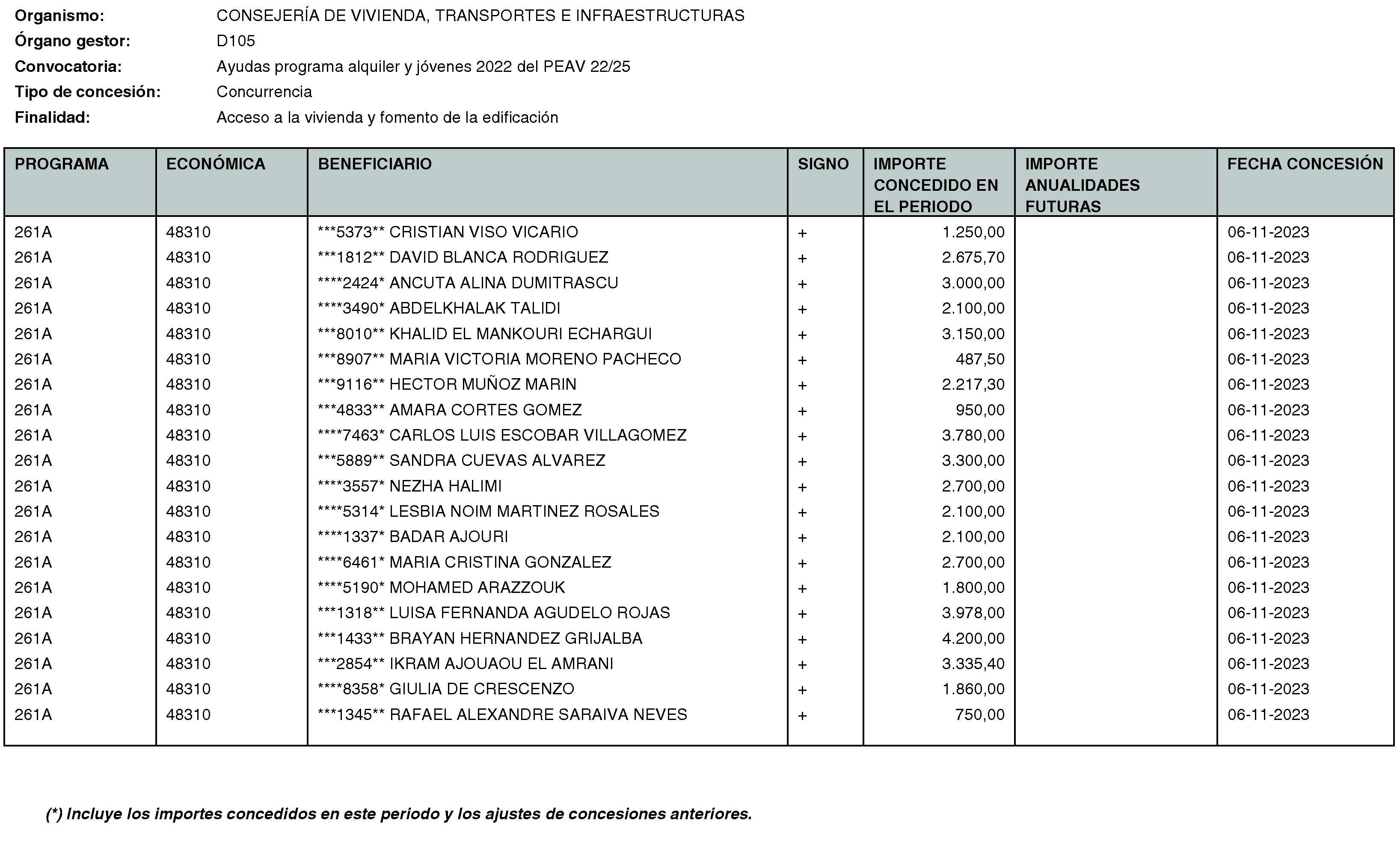 Organismo: CONSEJERÍA DE VIVIENDA, TRANSPORTES E INFRAESTRUCTURAS
Órgano gestor: D105
Convocatoria: Ayudas programa alquiler y jóvenes 2022 del PEAV 22/25
Tipo de concesión: Concurrencia
Finalidad: Acceso a la vivienda y fomento de la edificación

| PROGRAMA | ECONÓMICA | BENEFICIARIO | SIGNO | IMPORTE CONCEDIDO EN EL PERIODO | IMPORTE ANUALIDADES FUTURAS | FECHA CONCESIÓN |
|---|---|---|---|---|---|---|
| 261A | 48310 | \*\*\*5373\*\* CRISTIAN VISO VICARIO | + | 1.250,00 | | 06-11-2023 |
| 261A | 48310 | \*\*\*1812\*\* DAVID BLANCA RODRIGUEZ | + | 2.675,70 | | 06-11-2023 |
| 261A | 48310 | \*\*\*\*2424\* ANCUTA ALINA DUMITRASCU | + | 3.000,00 | | 06-11-2023 |
| 261A | 48310 | \*\*\*\*3490\* ABDELKHALAK TALIDI | + | 2.100,00 | | 06-11-2023 |
| 261A | 48310 | \*\*\*8010\*\* KHALID EL MANKOURI ECHARGUI | + | 3.150,00 | | 06-11-2023 |
| 261A | 48310 | \*\*\*8907\*\* MARIA VICTORIA MORENO PACHECO | + | 487,50 | | 06-11-2023 |
| 261A | 48310 | \*\*\*9116\*\* HECTOR MUÑOZ MARIN | + | 2.217,30 | | 06-11-2023 |
| 261A | 48310 | \*\*\*4833\*\* AMARA CORTES GOMEZ | + | 950,00 | | 06-11-2023 |
| 261A | 48310 | \*\*\*\*7463\* CARLOS LUIS ESCOBAR VILLAGOMEZ | + | 3.780,00 | | 06-11-2023 |
| 261A | 48310 | \*\*\*5889\*\* SANDRA CUEVAS ALVAREZ | + | 3.300,00 | | 06-11-2023 |
| 261A | 48310 | \*\*\*\*3557\* NEZHA HALIMI | + | 2.700,00 | | 06-11-2023 |
| 261A | 48310 | \*\*\*\*5314\* LESBIA NOIM MARTINEZ ROSALES | + | 2.100,00 | | 06-11-2023 |
| 261A | 48310 | \*\*\*\*1337\* BADAR AJOURI | + | 2.100,00 | | 06-11-2023 |
| 261A | 48310 | \*\*\*\*6461\* MARIA CRISTINA GONZALEZ | + | 2.700,00 | | 06-11-2023 |
| 261A | 48310 | \*\*\*\*5190\* MOHAMED ARAZZOUK | + | 1.800,00 | | 06-11-2023 |
| 261A | 48310 | \*\*\*1318\*\* LUISA FERNANDA AGUDELO ROJAS | + | 3.978,00 | | 06-11-2023 |
| 261A | 48310 | \*\*\*1433\*\* BRAYAN HERNANDEZ GRIJALBA | + | 4.200,00 | | 06-11-2023 |
| 261A | 48310 | \*\*\*2854\*\* IKRAM AJOUAOU EL AMRANI | + | 3.335,40 | | 06-11-2023 |
| 261A | 48310 | \*\*\*\*8358\* GIULIA DE CRESCENZO | + | 1.860,00 | | 06-11-2023 |
| 261A | 48310 | \*\*\*1345\*\* RAFAEL ALEXANDRE SARAIVA NEVES | + | 750,00 | | 06-11-2023 |

(\*) Incluye los importes concedidos en este periodo y los ajustes de concesiones anteriores.